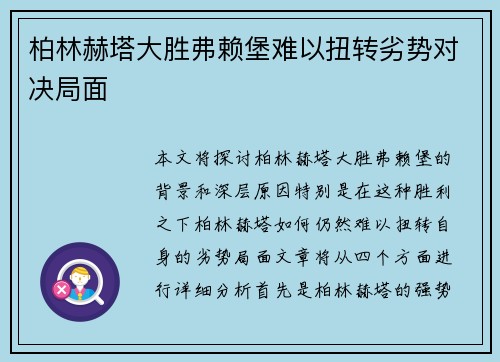 柏林赫塔大胜弗赖堡难以扭转劣势对决局面

本文将探讨柏林赫塔大胜弗赖堡的背景和深层原因特别是在这种胜利之下柏林赫塔如何仍然难以扭转自身的劣势局面文章将从四个方面进行详细分析首先是柏林赫塔的强势